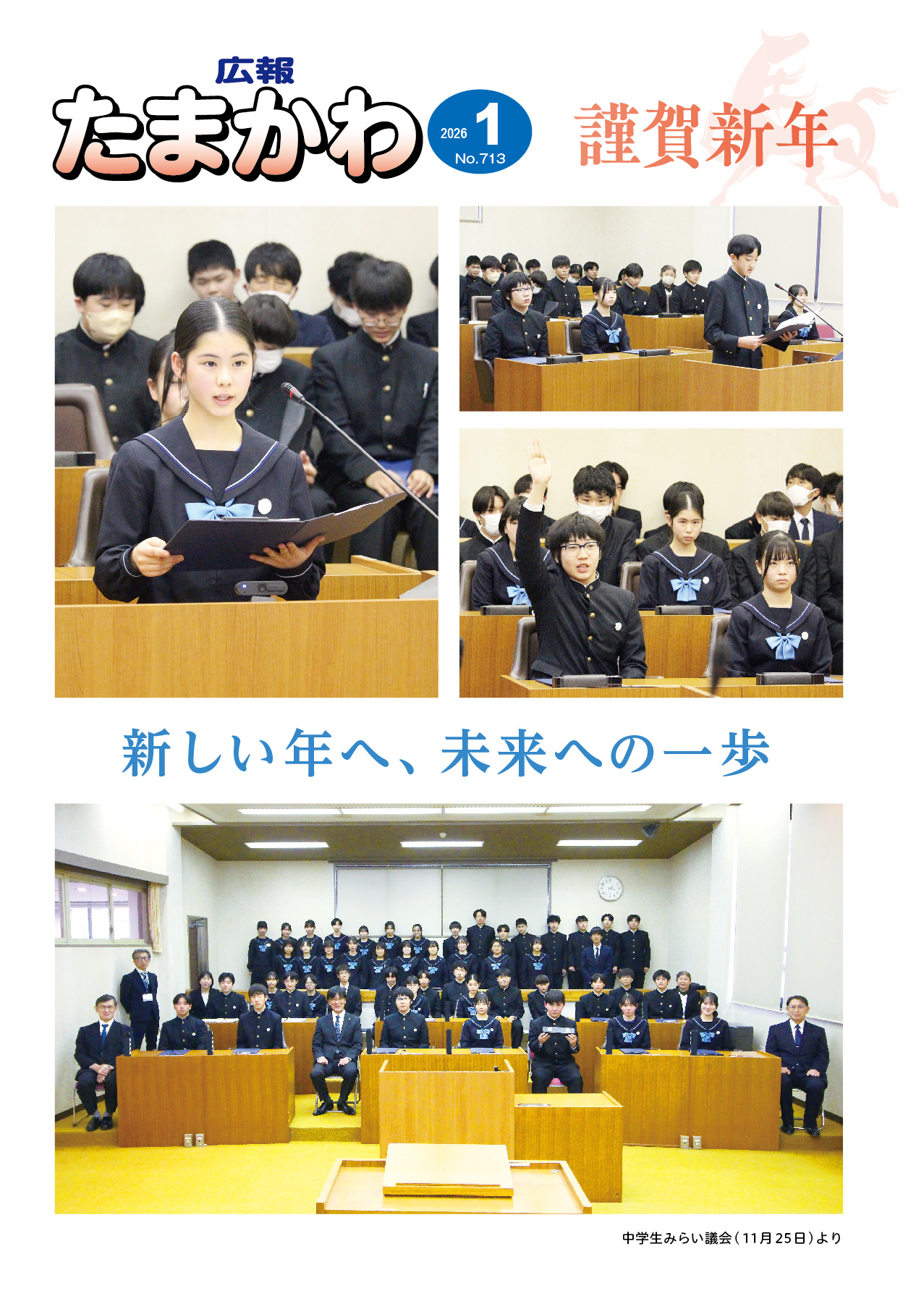 広報
たまかわ
2026 1
No.713
謹賀新年

新しい年へ、未来への一歩

中学生みらい議会（11月25日）より